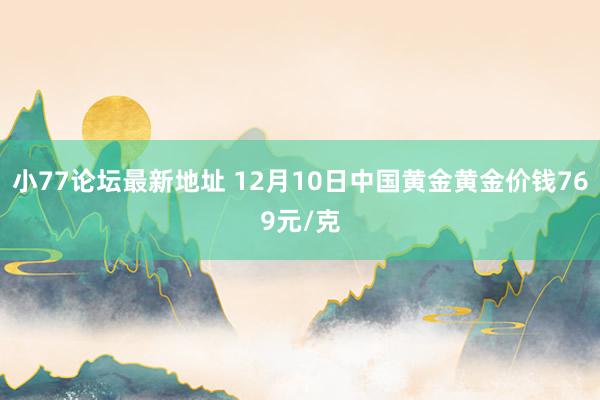 小77论坛最新地址 12月10日中国黄金黄金价钱769元/克